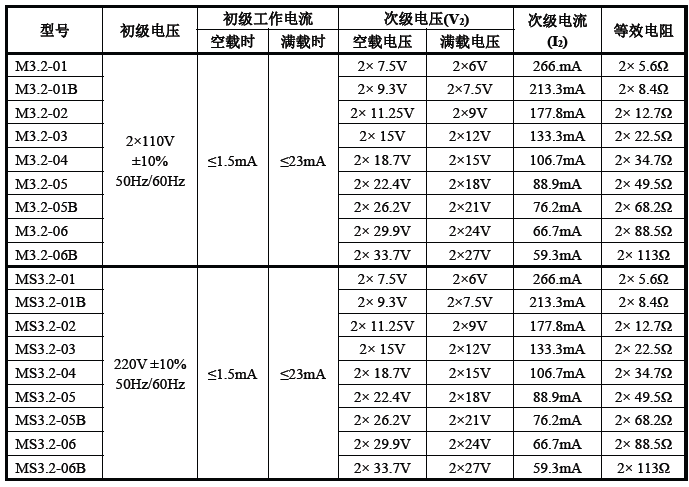 | 型号 | 初级电压 | 初级工作电流 空载时 | 初级工作电流 满载时 | 次级电压($V_2$) 空载电压 | 次级电压($V_2$) 满载电压 | 次级电流 ($I_2$) | 等效电阻 |
|---|---|---|---|---|---|---|---|
| M3.2-01 | 2×110V ±10% 50Hz/60Hz | ≤1.5mA | ≤23mA | 2× 7.5V | 2×6V | 266.mA | 2× 5.6Ω |
| M3.2-01B | | | | 2× 9.3V | 2×7.5V | 213.3mA | 2× 8.4Ω |
| M3.2-02 | | | | 2× 11.25V | 2×9V | 177.8mA | 2× 12.7Ω |
| M3.2-03 | | | | 2× 15V | 2×12V | 133.3mA | 2× 22.5Ω |
| M3.2-04 | | | | 2× 18.7V | 2×15V | 106.7mA | 2× 34.7Ω |
| M3.2-05 | | | | 2× 22.4V | 2×18V | 88.9mA | 2× 49.5Ω |
| M3.2-05B | | | | 2× 26.2V | 2×21V | 76.2mA | 2× 68.2Ω |
| M3.2-06 | | | | 2× 29.9V | 2×24V | 66.7mA | 2× 88.5Ω |
| M3.2-06B | | | | 2× 33.7V | 2×27V | 59.3mA | 2× 113Ω |
| MS3.2-01 | 220V ±10% 50Hz/60Hz | ≤1.5mA | ≤23mA | 2× 7.5V | 2×6V | 266.mA | 2× 5.6Ω |
| MS3.2-01B | | | | 2× 9.3V | 2×7.5V | 213.3mA | 2× 8.4Ω |
| MS3.2-02 | | | | 2× 11.25V | 2×9V | 177.8mA | 2× 12.7Ω |
| MS3.2-03 | | | | 2× 15V | 2×12V | 133.3mA | 2× 22.5Ω |
| MS3.2-04 | | | | 2× 18.7V | 2×15V | 106.7mA | 2× 34.7Ω |
| MS3.2-05 | | | | 2× 22.4V | 2×18V | 88.9mA | 2× 49.5Ω |
| MS3.2-05B | | | | 2× 26.2V | 2×21V | 76.2mA | 2× 68.2Ω |
| MS3.2-06 | | | | 2× 29.9V | 2×24V | 66.7mA | 2× 88.5Ω |
| MS3.2-06B | | | | 2× 33.7V | 2×27V | 59.3mA | 2× 113Ω |